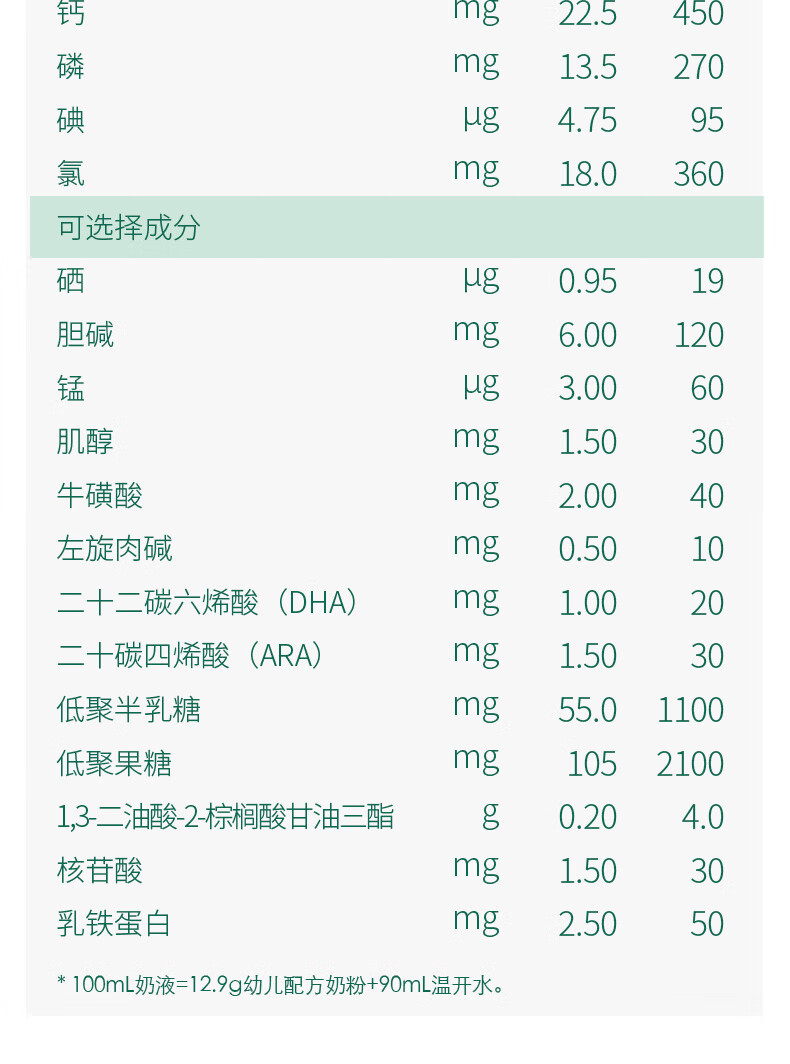 | 钙 | mg | 22.5 | 450 |
|---|---|---|---|
| 磷 | mg | 13.5 | 270 |
| 碘 | μg | 4.75 | 95 |
| 氯 | mg | 18.0 | 360 |
| 可选择成分 | | | |
| 硒 | μg | 0.95 | 19 |
| 胆碱 | mg | 6.00 | 120 |
| 锰 | μg | 3.00 | 60 |
| 肌醇 | mg | 1.50 | 30 |
| 牛磺酸 | mg | 2.00 | 40 |
| 左旋肉碱 | mg | 0.50 | 10 |
| 二十二碳六烯酸（DHA） | mg | 1.00 | 20 |
| 二十碳四烯酸（ARA） | mg | 1.50 | 30 |
| 低聚半乳糖 | mg | 55.0 | 1100 |
| 低聚果糖 | mg | 105 | 2100 |
| 1,3-二油酸-2-棕榈酸甘油三酯 | g | 0.20 | 4.0 |
| 核苷酸 | mg | 1.50 | 30 |
| 乳铁蛋白 | mg | 2.50 | 50 |

* 100mL奶液=12.9g幼儿配方奶粉+90mL温开水。